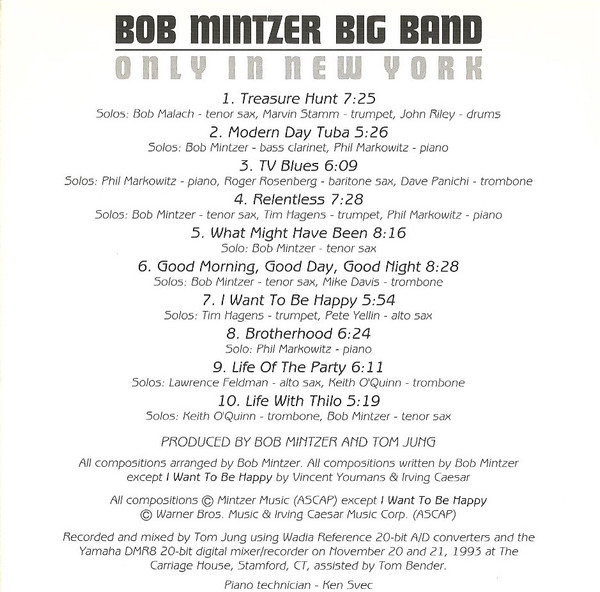 BOB MINTZER BIG BAND
ONLY IN NEW YORK

1. Treasure Hunt 7:25
Solos: Bob Malach - tenor sax, Marvin Stamm - trumpet, John Riley - drums

2. Modern Day Tuba 5:26
Solos: Bob Mintzer - bass clarinet, Phil Markowitz - piano

3. TV Blues 6:09
Solos: Phil Markowitz - piano, Roger Rosenberg - baritone sax, Dave Panichi - trombone

4. Relentless 7:28
Solos: Bob Mintzer - tenor sax, Tim Hagens - trumpet, Phil Markowitz - piano

5. What Might Have Been 8:16
Solo: Bob Mintzer - tenor sax

6. Good Morning, Good Day, Good Night 8:28
Solos: Bob Mintzer - tenor sax, Mike Davis - trombone

7. I Want To Be Happy 5:54
Solos: Tim Hagens - trumpet, Pete Yellin - alto sax

8. Brotherhood 6:24
Solo: Phil Markowitz - piano

9. Life Of The Party 6:11
Solos: Lawrence Feldman - alto sax, Keith O'Quinn - trombone

10. Life With Thilo 5:19
Solos: Keith O'Quinn - trombone, Bob Mintzer - tenor sax

PRODUCED BY BOB MINTZER AND TOM JUNG

All compositions arranged by Bob Mintzer. All compositions written by Bob Mintzer except I Want To Be Happy by Vincent Youmans & Irving Caesar

All compositions © Mintzer Music (ASCAP) except I Want To Be Happy © Warner Bros. Music & Irving Caesar Music Corp. (ASCAP)

Recorded and mixed by Tom Jung using Wadia Reference 20-bit A/D converters and the Yamaha DMR8 20-bit digital mixer/recorder on November 20 and 21, 1993 at The Carriage House, Stamford, CT, assisted by Tom Bender.

Piano technician - Ken Svec